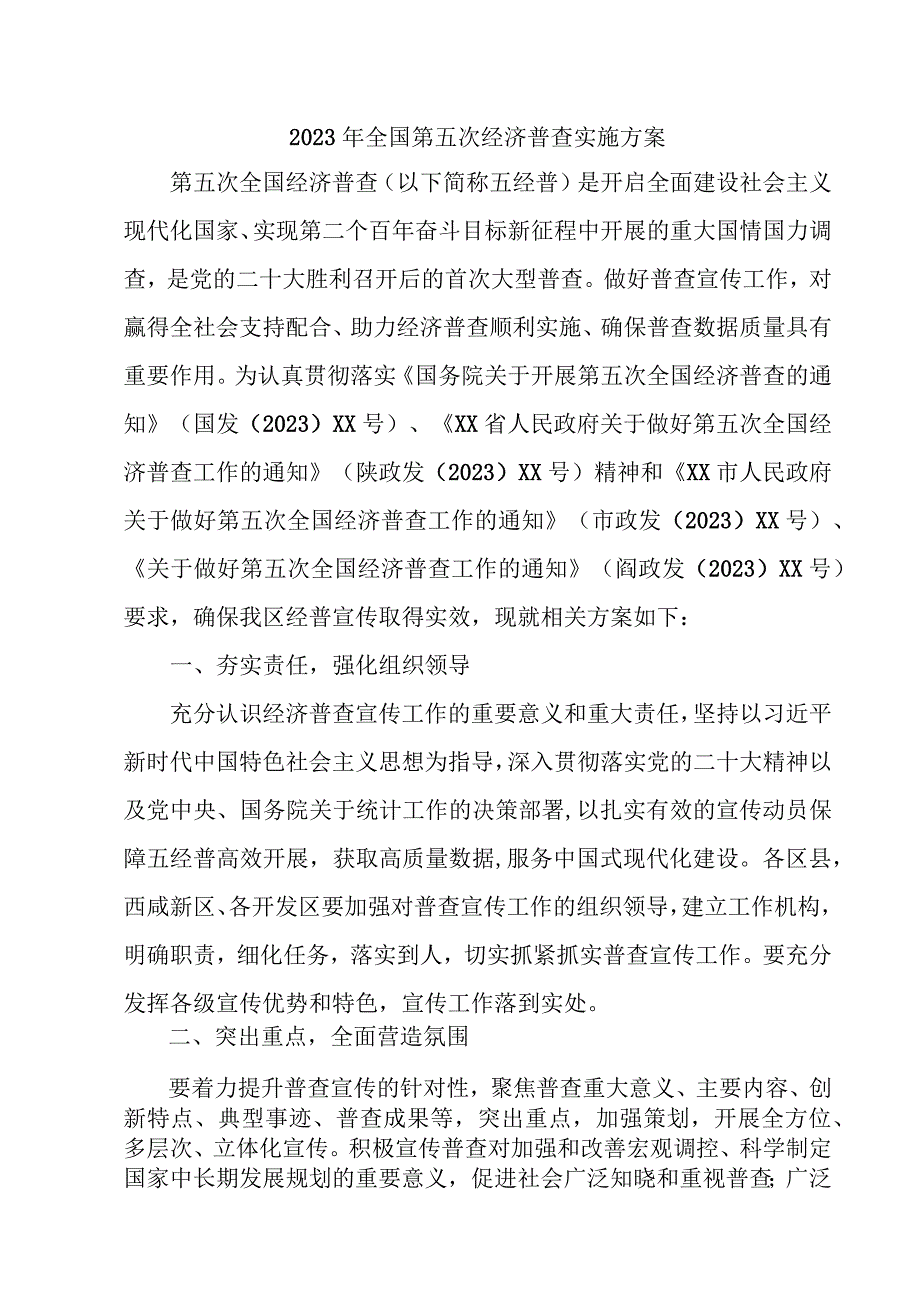 2023年全国第五次经济普查实施方案

第五次全国经济普查（以下简称五经普）是开启全面建设社会主义现代化国家、实现第二个百年奋斗目标新征程中开展的重大国情国力调查，是党的二十大胜利召开后的首次大型普查。做好普查宣传工作，对赢得全社会支持配合、助力经济普查顺利实施、确保普查数据质量具有重要作用。为认真贯彻落实《国务院关于开展第五次全国经济普查的通知》（国发（2023）XX号）、《XX省人民政府关于做好第五次全国经济普查工作的通知》（陕政发（2023）XX号）精神和《XX市人民政府关于做好第五次全国经济普查工作的通知》（市政发（2023）XX号）、《关于做好第五次全国经济普查工作的通知》（阎政发（2023）XX号）要求，确保我区经普宣传取得实效，现就相关方案如下：

一、夯实责任，强化组织领导

充分认识经济普查宣传工作的重要意义和重大责任，坚持以习近平新时代中国特色社会主义思想为指导，深入贯彻落实党的二十大精神以及党中央、国务院关于统计工作的决策部署，以扎实有效的宣传动员保障五经普高效开展，获取高质量数据，服务中国式现代化建设。各区县，西咸新区、各开发区要加强对普查宣传工作的组织领导，建立工作机构，明确职责，细化任务，落实到人，切实抓紧抓实普查宣传工作。要充分发挥各级宣传优势和特色，宣传工作落到实处。

二、突出重点，全面营造氛围

要着力提升普查宣传的针对性，聚焦普查重大意义、主要内容、创新特点、典型事迹、普查成果等，突出重点，加强策划，开展全方位、多层次、立体化宣传。积极宣传普查对加强和改善宏观调控、科学制定国家中长期发展规划的重要意义，促进社会广泛知晓和重视普查；广泛